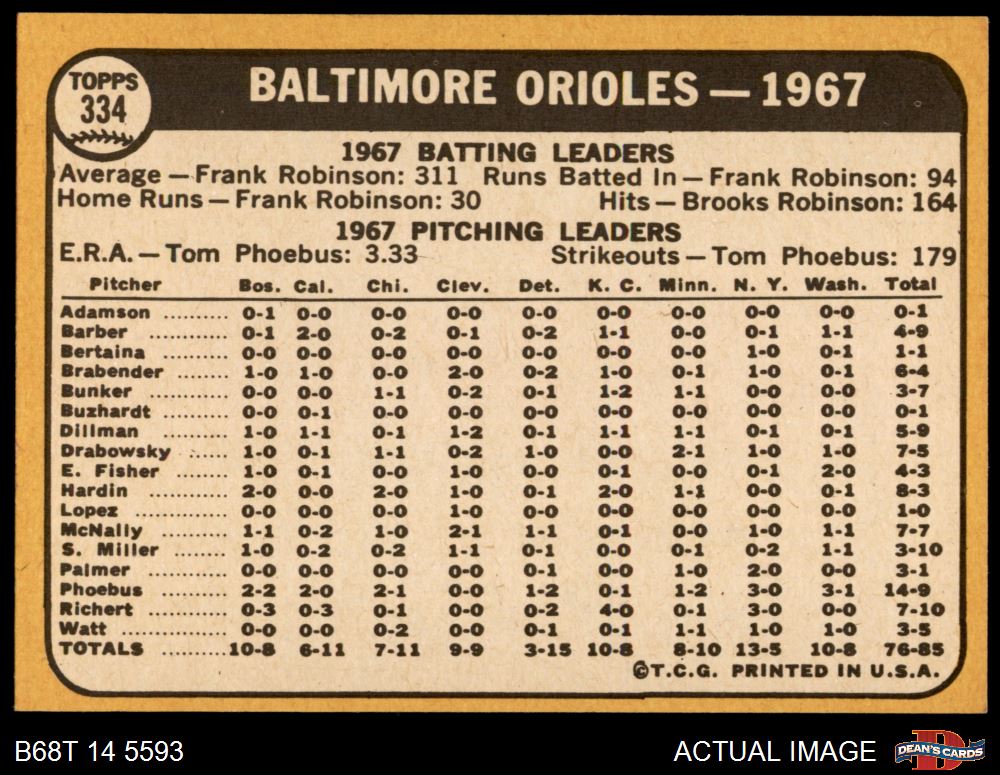 TOPPS
334

BALTIMORE ORIOLES — 1967

1967 BATTING LEADERS

Average — Frank Robinson: 311 Runs Batted In — Frank Robinson: 94
Home Runs — Frank Robinson: 30 Hits — Brooks Robinson: 164

1967 PITCHING LEADERS

E.R.A. — Tom Phoebus: 3.33 Strikeouts — Tom Phoebus: 179

| Pitcher | Bos. | Cal. | Chi. | Clev. | Det. | K. C. | Minn. | N. Y. | Wash. | Total |
|---|---|---|---|---|---|---|---|---|---|---|
| Adamson | 0-1 | 0-0 | 0-0 | 0-0 | 0-0 | 0-0 | 0-0 | 0-0 | 0-0 | 0-1 |
| Barber | 0-1 | 2-0 | 0-2 | 0-1 | 0-2 | 1-1 | 0-0 | 0-1 | 1-1 | 4-9 |
| Bertaina | 0-0 | 0-0 | 0-0 | 0-0 | 0-0 | 0-0 | 0-0 | 1-0 | 0-1 | 1-1 |
| Brabender | 1-0 | 1-0 | 0-0 | 2-0 | 0-2 | 1-0 | 0-1 | 1-0 | 0-1 | 6-4 |
| Bunker | 0-0 | 0-0 | 1-1 | 0-2 | 0-1 | 1-2 | 1-1 | 0-0 | 0-0 | 3-7 |
| Buzhardt | 0-0 | 0-1 | 0-0 | 0-0 | 0-0 | 0-0 | 0-0 | 0-0 | 0-0 | 0-1 |
| Dillman | 1-0 | 1-1 | 0-1 | 1-2 | 0-1 | 1-1 | 1-1 | 0-1 | 0-1 | 5-9 |
| Drabowsky | 1-0 | 0-1 | 1-1 | 0-2 | 1-0 | 0-0 | 2-1 | 1-0 | 1-0 | 7-5 |
| E. Fisher | 1-0 | 0-1 | 0-0 | 1-0 | 0-0 | 0-1 | 0-0 | 0-1 | 2-0 | 4-3 |
| Hardin | 2-0 | 0-0 | 2-0 | 1-0 | 0-1 | 2-0 | 1-1 | 0-0 | 0-1 | 8-3 |
| Lopez | 0-0 | 0-0 | 0-0 | 1-0 | 0-0 | 0-0 | 0-0 | 0-0 | 0-0 | 1-0 |
| McNally | 1-1 | 0-2 | 1-0 | 2-1 | 1-1 | 0-1 | 0-0 | 1-0 | 1-1 | 7-7 |
| S. Miller | 1-0 | 0-2 | 0-2 | 1-1 | 0-1 | 0-0 | 0-1 | 0-2 | 1-1 | 3-10 |
| Palmer | 0-0 | 0-0 | 0-0 | 0-0 | 0-1 | 0-0 | 1-0 | 2-0 | 0-0 | 3-1 |
| Phoebus | 2-2 | 2-0 | 2-1 | 0-0 | 1-2 | 0-1 | 1-2 | 3-0 | 3-1 | 14-9 |
| Richert | 0-3 | 0-3 | 0-1 | 0-0 | 0-2 | 4-0 | 0-1 | 3-0 | 0-0 | 7-10 |
| Watt | 0-0 | 0-0 | 0-2 | 0-0 | 0-1 | 0-1 | 1-1 | 1-0 | 1-0 | 3-5 |
| TOTALS | 10-8 | 6-11 | 7-11 | 9-9 | 3-15 | 10-8 | 8-10 | 13-5 | 10-8 | 76-85 |

©T.C.G. PRINTED IN U.S.A.

B68T 14 5593

ACTUAL IMAGE

DEAN'S CARDS